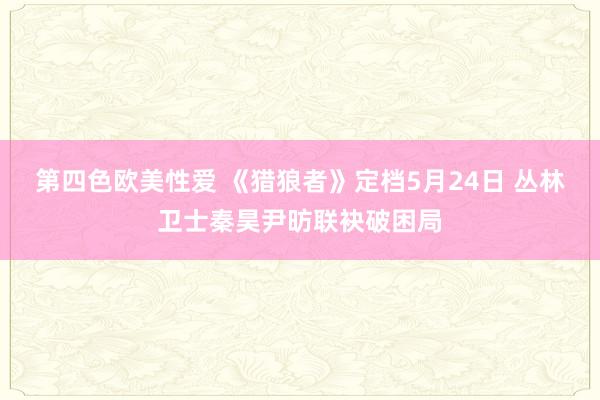 第四色欧美性爱 《猎狼者》定档5月24日 丛林卫士秦昊尹昉联袂破困局